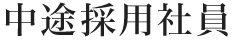 中途採用社員